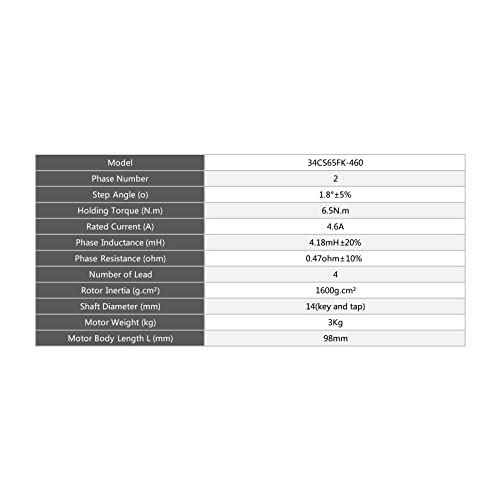 | Model | 34CS65FK-460 |
|---|---|
| Phase Number | 2 |
| Step Angle (o) | 1.8°±5% |
| Holding Torque (N.m) | 6.5N.m |
| Rated Current (A) | 4.6A |
| Phase Inductance (mH) | 4.18mH±20% |
| Phase Resistance (ohm) | 0.47ohm±10% |
| Number of Lead | 4 |
| Rotor Inertia (g.cm²) | 1600g.cm² |
| Shaft Diameter (mm) | 14(key and tap) |
| Motor Weight (kg) | 3Kg |
| Motor Body Length L (mm) | 98mm |